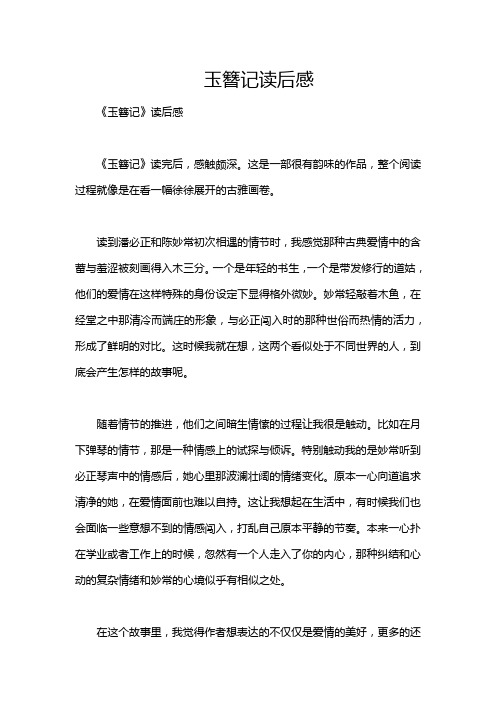 玉簪记读后感

《玉簪记》读后感

《玉簪记》读完后，感触颇深。这是一部很有韵味的作品，整个阅读过程就像是在看一幅徐徐展开的古雅画卷。

读到潘必正和陈妙常初次相遇的情节时，我感觉那种古典爱情中的含蓄与羞涩被刻画得入木三分。一个是年轻的书生，一个是带发修行的道姑，他们的爱情在这样特殊的身份设定下显得格外微妙。妙常轻敲着木鱼，在经堂之中那清冷而端庄的形象，与必正闯入时的那种世俗而热情的活力，形成了鲜明的对比。这时候我就在想，这两个看似处于不同世界的人，到底会产生怎样的故事呢。

随着情节的推进，他们之间暗生情愫的过程让我很是触动。比如在月下弹琴的情节，那是一种情感上的试探与倾诉。特别触动我的是妙常听到必正琴声中的情感后，她心里那波澜壮阔的情绪变化。原本一心向道追求清净的她，在爱情面前也难以自持。这让我想起在生活中，有时候我们也会面临一些意想不到的情感闯入，打乱自己原本平静的节奏。本来一心扑在学业或者工作上的时候，忽然有一个人走入了你的内心，那种纠结和心动的复杂情绪和妙常的心境似乎有相似之处。

在这个故事里，我觉得作者想表达的不仅仅是爱情的美好，更多的还